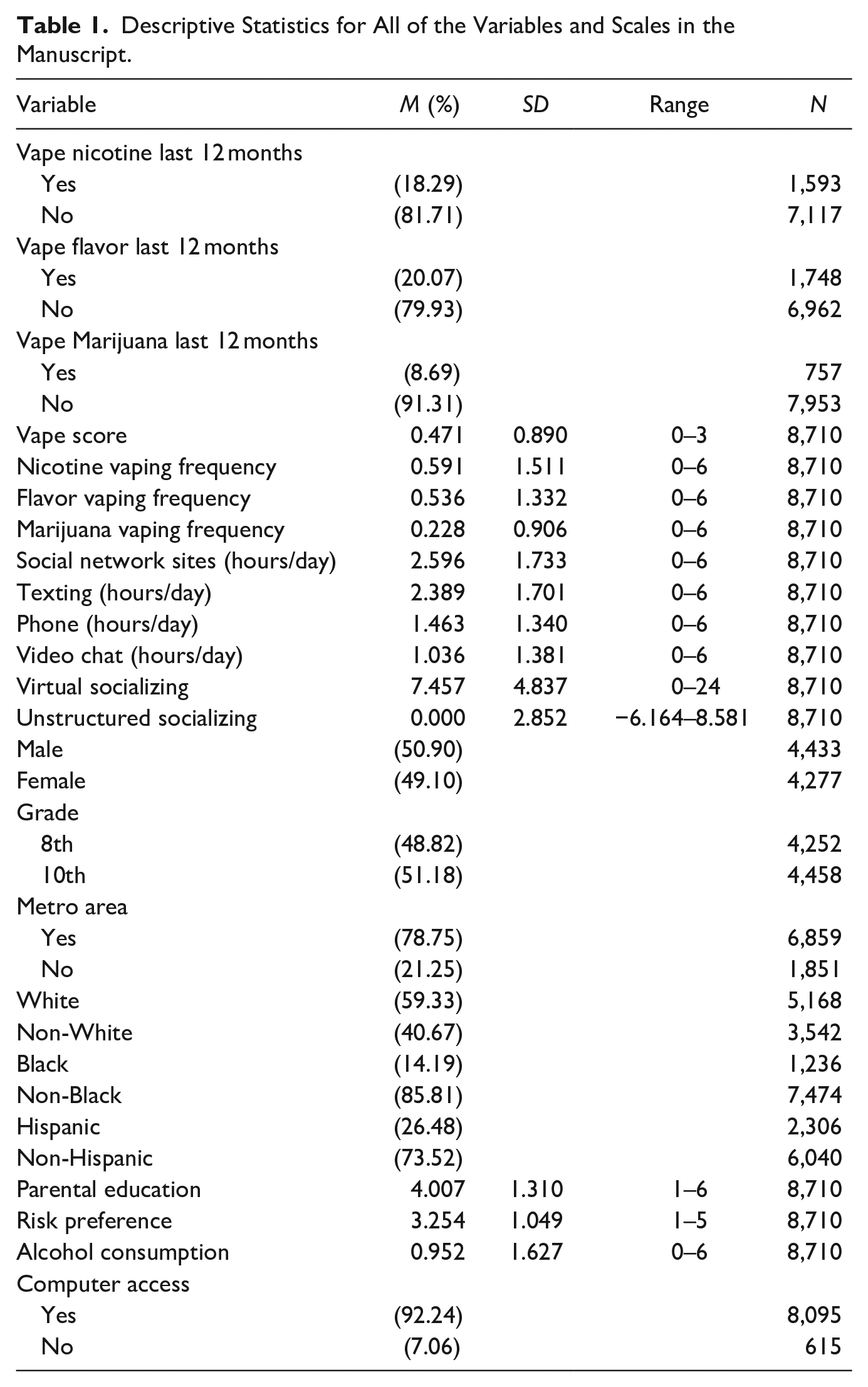 **Table 1.** Descriptive Statistics for All of the Variables and Scales in the Manuscript.

| Variable | M (%) | SD | Range | N |
|---|---|---|---|---|
| Vape nicotine last 12 months | | | | |
| Yes | (18.29) | | | 1,593 |
| No | (81.71) | | | 7,117 |
| Vape flavor last 12 months | | | | |
| Yes | (20.07) | | | 1,748 |
| No | (79.93) | | | 6,962 |
| Vape Marijuana last 12 months | | | | |
| Yes | (8.69) | | | 757 |
| No | (91.31) | | | 7,953 |
| Vape score | 0.471 | 0.890 | 0–3 | 8,710 |
| Nicotine vaping frequency | 0.591 | 1.511 | 0–6 | 8,710 |
| Flavor vaping frequency | 0.536 | 1.332 | 0–6 | 8,710 |
| Marijuana vaping frequency | 0.228 | 0.906 | 0–6 | 8,710 |
| Social network sites (hours/day) | 2.596 | 1.733 | 0–6 | 8,710 |
| Texting (hours/day) | 2.389 | 1.701 | 0–6 | 8,710 |
| Phone (hours/day) | 1.463 | 1.340 | 0–6 | 8,710 |
| Video chat (hours/day) | 1.036 | 1.381 | 0–6 | 8,710 |
| Virtual socializing | 7.457 | 4.837 | 0–24 | 8,710 |
| Unstructured socializing | 0.000 | 2.852 | −6.164–8.581 | 8,710 |
| Male | (50.90) | | | 4,433 |
| Female | (49.10) | | | 4,277 |
| Grade | | | | |
| 8th | (48.82) | | | 4,252 |
| 10th | (51.18) | | | 4,458 |
| Metro area | | | | |
| Yes | (78.75) | | | 6,859 |
| No | (21.25) | | | 1,851 |
| White | (59.33) | | | 5,168 |
| Non-White | (40.67) | | | 3,542 |
| Black | (14.19) | | | 1,236 |
| Non-Black | (85.81) | | | 7,474 |
| Hispanic | (26.48) | | | 2,306 |
| Non-Hispanic | (73.52) | | | 6,040 |
| Parental education | 4.007 | 1.310 | 1–6 | 8,710 |
| Risk preference | 3.254 | 1.049 | 1–5 | 8,710 |
| Alcohol consumption | 0.952 | 1.627 | 0–6 | 8,710 |
| Computer access | | | | |
| Yes | (92.24) | | | 8,095 |
| No | (7.06) | | | 615 |